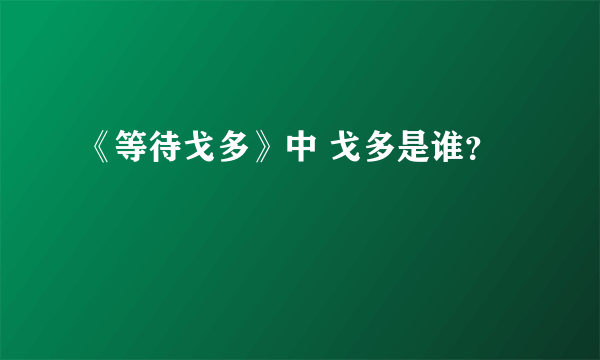 《等待戈多》中 戈多是谁?